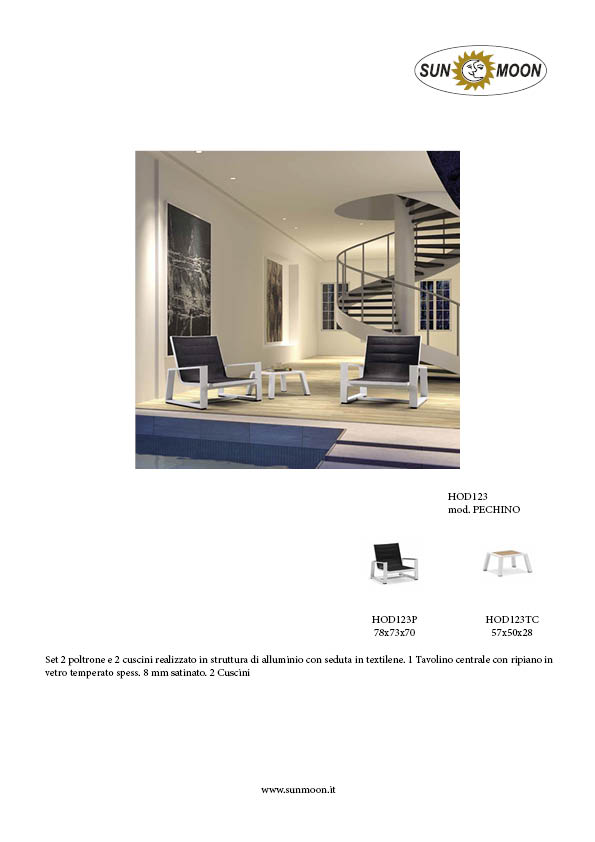 SUN MOON

HOD123
mod. PECHINO

HOD123P
78x73x70

HOD123TC
57x50x28

Set 2 poltrone e 2 cuscini realizzato in struttura di alluminio con seduta in textilene. 1 Tavolino centrale con ripiano in vetro temperato spess. 8 mm satinato. 2 Cuscini

www.sunmoon.it